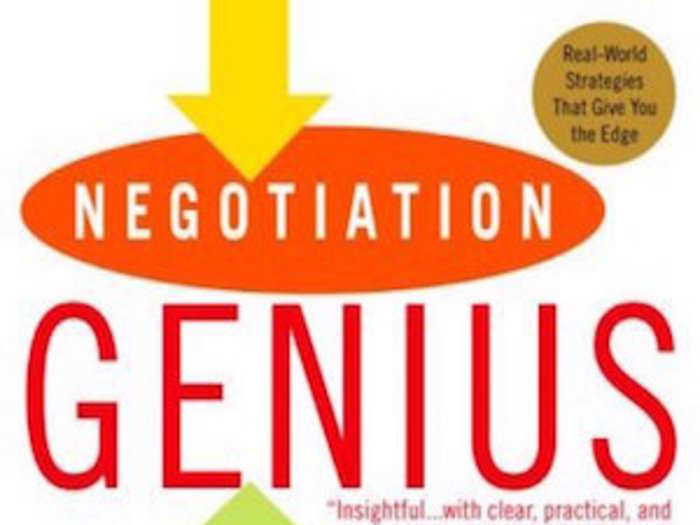 Real-World Strategies That Give You the Edge

NEGOTIATION

GENIUS

"Insightful...with clear, practical, and